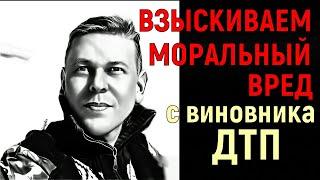 ВЗЫСКИВАЕМ МОРАЛЬНЫЙ ВРЕД с ВИНОВНИКА ДТП